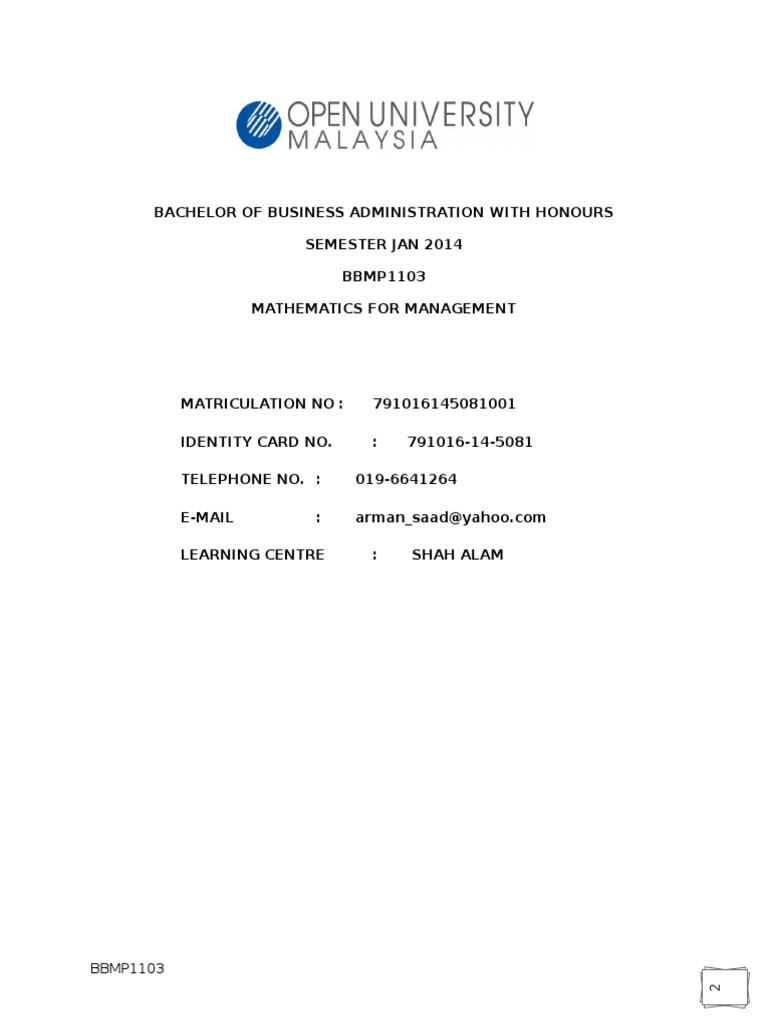 OPEN UNIVERSITY MALAYSIA

BACHELOR OF BUSINESS ADMINISTRATION WITH HONOURS

SEMESTER JAN 2014

BBMP1103

MATHEMATICS FOR MANAGEMENT

MATRICULATION NO : 791016145081001

IDENTITY CARD NO. : 791016-14-5081

TELEPHONE NO. : 019-6641264

E-MAIL : arman_saad@yahoo.com

LEARNING CENTRE : SHAH ALAM

BBMP1103

2